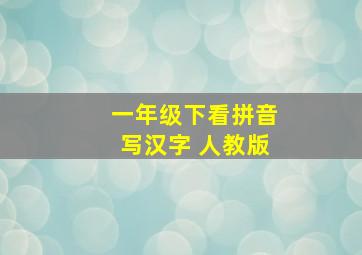 一年级下看拼音
写汉字 人教版